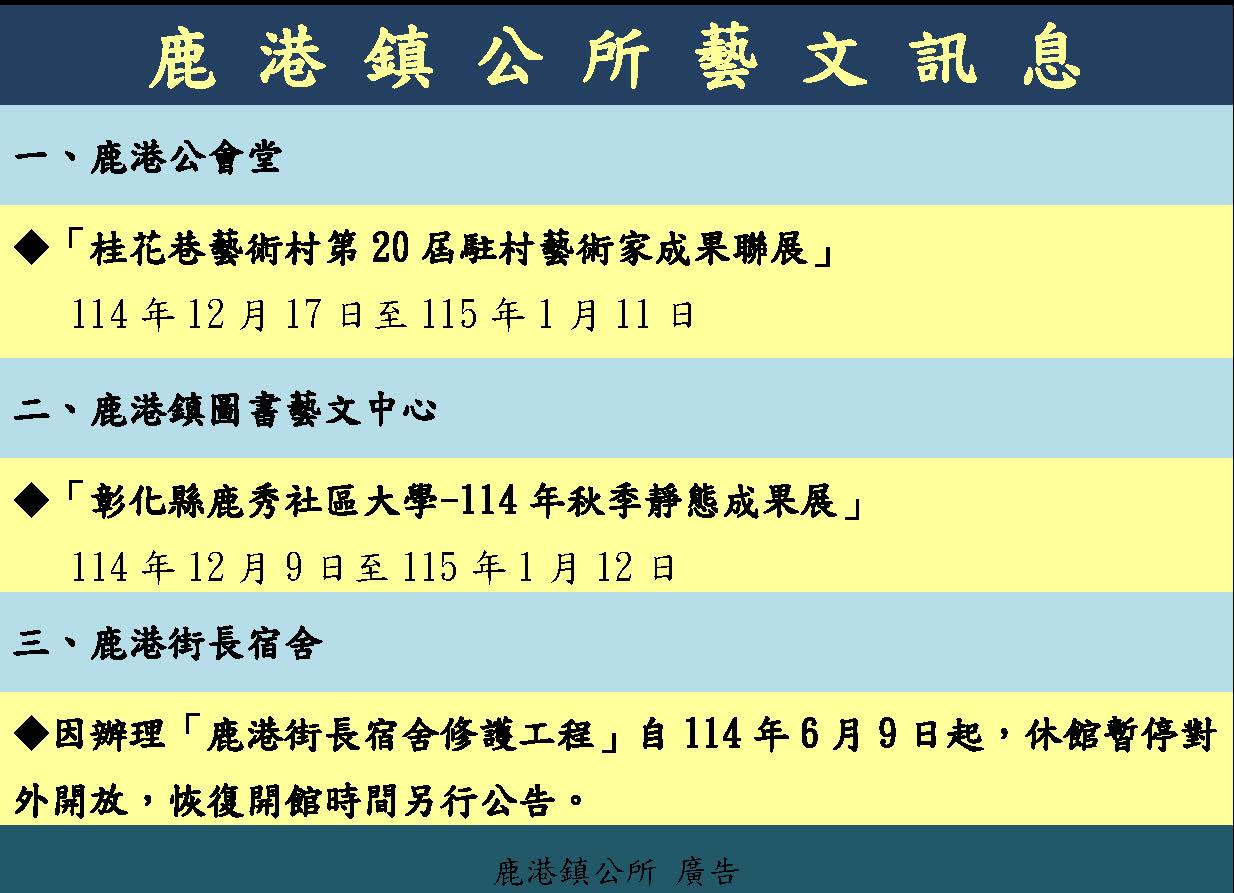 鹿港鎮公所藝文訊息

一、鹿港公會堂

◆「桂花巷藝術村第20屆駐村藝術家成果聯展」

114年12月17日至115年1月11日

二、鹿港鎮圖書藝文中心

◆「彰化縣鹿秀社區大學-114年秋季靜態成果展」

114年12月9日至115年1月12日

三、鹿港街長宿舍

◆因辦理「鹿港街長宿舍修護工程」自114年6月9日起，休館暫停對外開放，恢復開館時間另行公告。

鹿港鎮公所 廣告